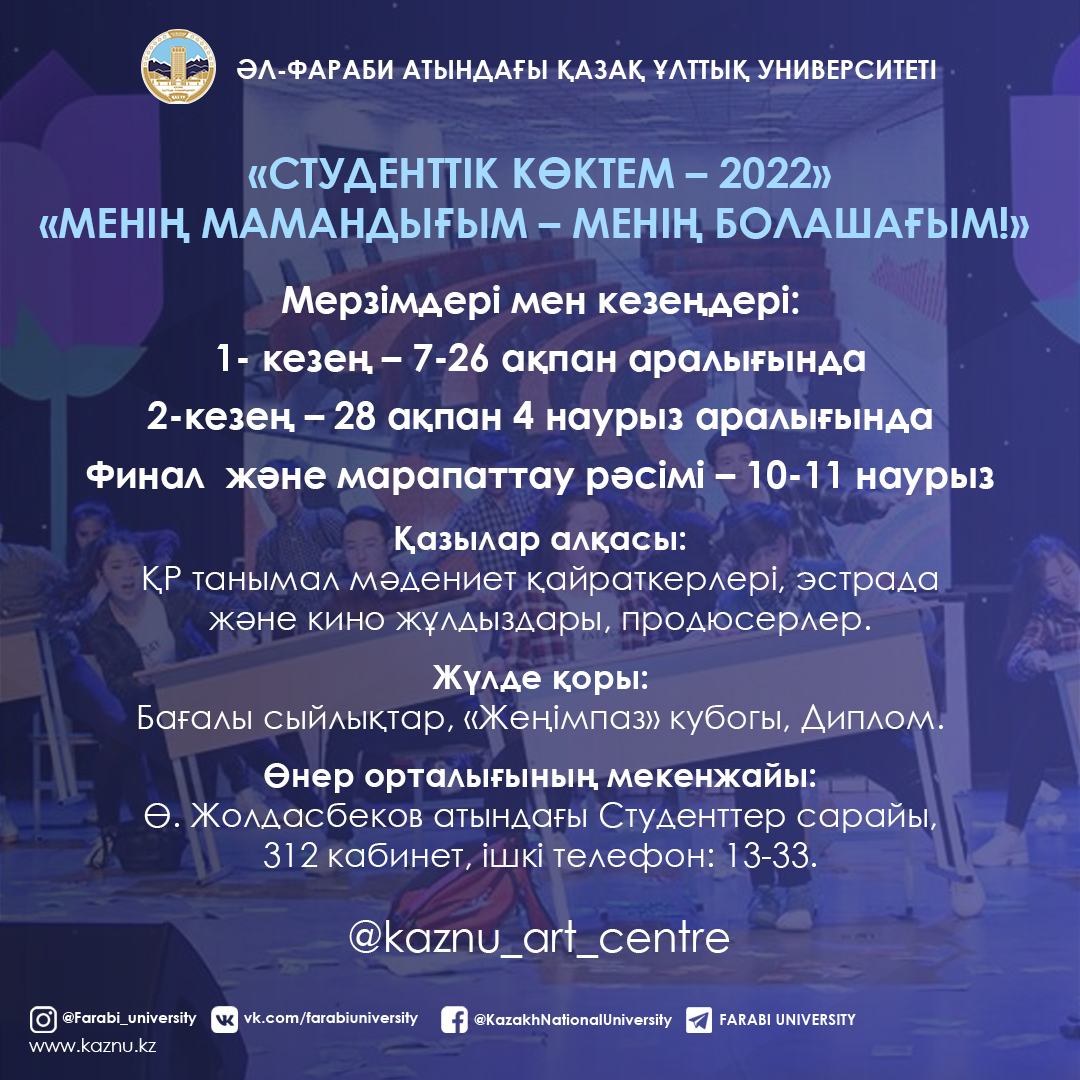 ӘЛ-ФАРАБИ АТЫНДАҒЫ ҚАЗАҚ ҰЛТТЫҚ УНИВЕРСИТЕТІ

«СТУДЕНТТІК КӨКТЕМ – 2022»
«МЕНІҢ МАМАНДЫҒЫМ – МЕНІҢ БОЛАШАҒЫМ!»

Мерзімдері мен кезеңдері:
1- кезең – 7-26 ақпан аралығында
2-кезең – 28 ақпан 4 наурыз аралығында
Финал және марапаттау рәсімі – 10-11 наурыз

Қазылар алқасы:
ҚР танымал мәдениет қайраткерлері, эстрада және кино жұлдыздары, продюсерлер.

Жүлде қоры:
Бағалы сыйлықтар, «Жеңімпаз» кубогы, Диплом.

Өнер орталығының мекенжайы:
Ө. Жолдасбеков атындағы Студенттер сарайы, 312 кабинет, ішкі телефон: 13-33.

@kaznu_art_centre

@Farabi_university vk.com/farabiuniversity @KazakhNationalUniversity FARABI UNIVERSITY
www.kaznu.kz